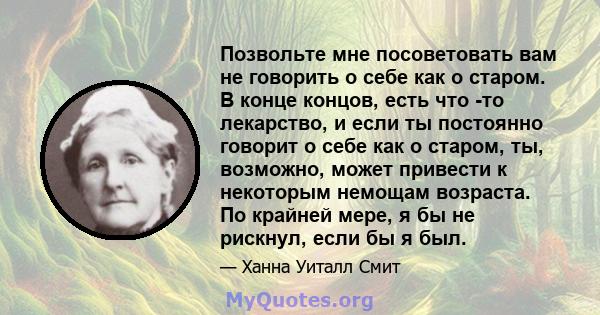 Позвольте мне посоветовать вам не говорить о себе как о старом. В конце концов, есть что -то лекарство, и если ты постоянно говорит о себе как о старом, ты, возможно, может привести к некоторым немощам возраста. По крайней мере, я бы не рискнул, если бы я был.

— Ханна Уиталл Смит

MyQuotes.org